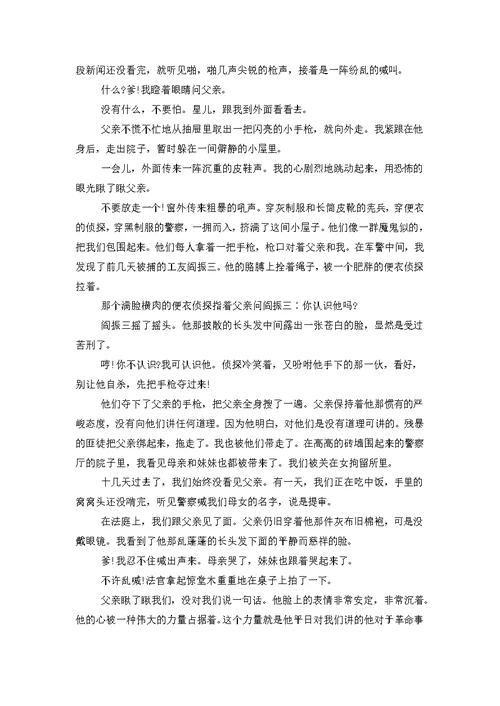 段新闻还没看完，就听见啪，啪几声尖锐的枪声，接着是一阵纷乱的喊叫。

什么？爹！我瞪着眼睛问父亲。

没有什么，不要怕。星儿，跟我到外面看看去。

父亲不慌不忙地从抽屉里取出一把闪亮的小手枪，就向外走。我紧跟在他身后，走出院子，暂时躲在一间僻静的小屋里。

一会儿，外面传来一阵沉重的皮鞋声。我的心剧烈地跳动起来，用恐怖的眼光瞅了瞅父亲。

不要放走一个！窗外传来粗暴的吼声。穿灰制服和长筒皮靴的宪兵，穿便衣的侦探，穿黑制服的警察，一拥而入，挤满了这间小屋子。他们像一群魔鬼似的，把我们包围起来。他们每人拿着一把手枪，枪口对着父亲和我。在军警中间，我发现了前几天被捕的工友阎振三。他的胳膊上拴着绳子，被一个肥胖的便衣侦探拉着。

那个满脸横肉的便衣侦探指着父亲问阎振三：你认识他吗？

阎振三摇了摇头。他那披散的长头发中间露出一张苍白的脸，显然是受过苦刑了。

哼！你不认识？我可认识他。侦探冷笑着，又吩咐他手下的那一伙，看好，别让他自杀，先把手枪夺过来！

他们夺下了父亲的手枪，把父亲全身搜了一遍。父亲保持着他那惯有的严峻态度，没有向他们讲任何道理。因为他明白，对他们是没有道理可讲的。残暴的匪徒把父亲绑起来，拖走了。我也被他们带走了。在高高的砖墙围起来的警察厅的院子里，我看见母亲和妹妹也都被带来了。我们被关在女拘留所里。

十几天过去了，我们始终没看见父亲。有一天，我们正在吃中饭，手里的窝窝头还没啃完，听见警察喊我们母女的名字，说是提审。

在法庭上，我们跟父亲见了面。父亲仍旧穿着他那件灰布旧棉袍，可是没戴眼镜。我看到了他那乱蓬蓬的长头发下面的平静而慈祥的脸。

爹！我忍不住喊出声来。母亲哭了，妹妹也跟着哭起来了。

不许乱喊！法官拿起惊堂木重重地在桌子上拍了一下。

父亲瞅了瞅我们，没对我们说一句话。他脸上的表情非常安定，非常沉着。他的心被一种伟大的力量占据着。这个力量就是他平日对我们讲的他对于革命事